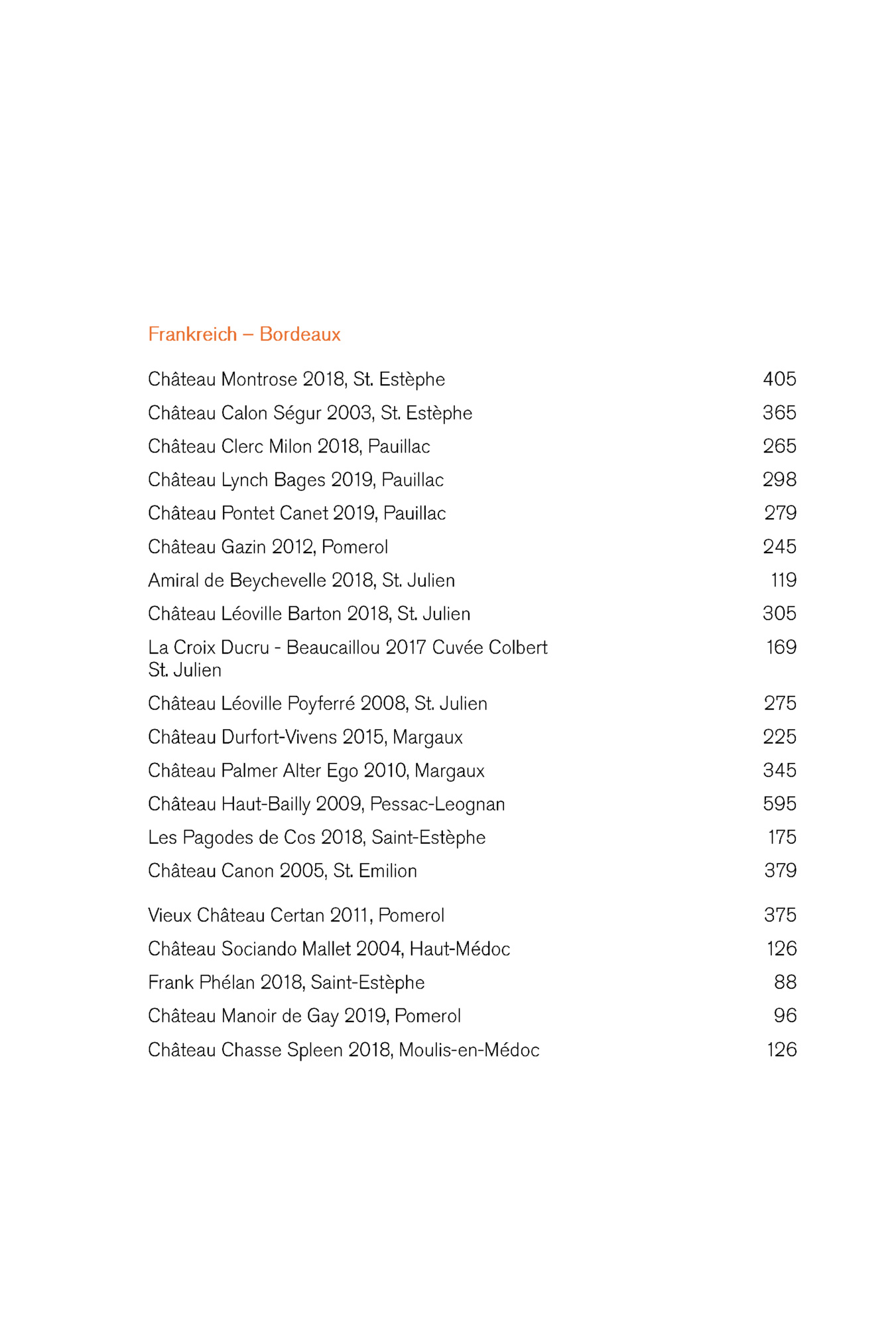 Frankreich – Bordeaux

Château Montrose 2018, St. Estèphe 405

Château Calon Ségur 2003, St. Estèphe 365

Château Clerc Milon 2018, Pauillac 265

Château Lynch Bages 2019, Pauillac 298

Château Pontet Canet 2019, Pauillac 279

Château Gazin 2012, Pomerol 245

Amiral de Beychevelle 2018, St. Julien 119

Château Léoville Barton 2018, St. Julien 305

La Croix Ducru - Beaucaillou 2017 Cuvée Colbert St. Julien 169

Château Léoville Poyferré 2008, St. Julien 275

Château Durfort-Vivens 2015, Margaux 225

Château Palmer Alter Ego 2010, Margaux 345

Château Haut-Bailly 2009, Pessac-Leognan 595

Les Pagodes de Cos 2018, Saint-Estèphe 175

Château Canon 2005, St. Emilion 379

Vieux Château Certan 2011, Pomerol 375

Château Sociando Mallet 2004, Haut-Médoc 126

Frank Phélan 2018, Saint-Estèphe 88

Château Manoir de Gay 2019, Pomerol 96

Château Chasse Spleen 2018, Moulis-en-Médoc 126